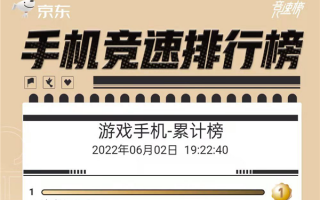 京东

竞速榜

手机竞速排行榜

游戏手机-累计榜
2022年06月02日 19:22:40

1

1